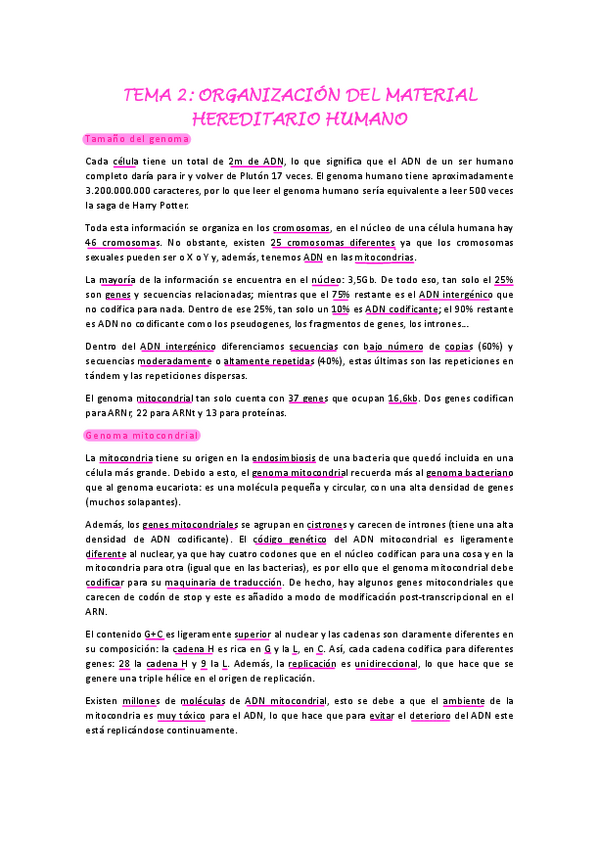 TEMA 2: ORGANIZACIÓN DEL MATERIAL HEREDITARIO HUMANO

Tamaño del genoma

Cada célula tiene un total de 2m de ADN, lo que significa que el ADN de un ser humano completo daría para ir y volver de Plutón 17 veces. El genoma humano tiene aproximadamente 3.200.000.000 caracteres, por lo que leer el genoma humano sería equivalente a leer 500 veces la saga de Harry Potter.

Toda esta información se organiza en los cromosomas, en el núcleo de una célula humana hay 46 cromosomas. No obstante, existen 25 cromosomas diferentes ya que los cromosomas sexuales pueden ser o X o Y y, además, tenemos ADN en las mitocondrias.

La mayoría de la información se encuentra en el núcleo: 3,5Gb. De todo eso, tan solo el 25% son genes y secuencias relacionadas; mientras que el 75% restante es el ADN intergénico que no codifica para nada. Dentro de ese 25%, tan solo un 10% es ADN codificante; el 90% restante es ADN no codificante como los pseudogenes, los fragmentos de genes, los intrones…

Dentro del ADN intergénico diferenciamos secuencias con bajo número de copias (60%) y secuencias moderadamente o altamente repetidas (40%), estas últimas son las repeticiones en tándem y las repeticiones dispersas.

El genoma mitocondrial tan solo cuenta con 37 genes que ocupan 16,6kb. Dos genes codifican para ARNr, 22 para ARNt y 13 para proteínas.

Genoma mitocondrial

La mitocondria tiene su origen en la endosimbiosis de una bacteria que quedó incluida en una célula más grande. Debido a esto, el genoma mitocondrial recuerda más al genoma bacteriano que al genoma eucariota: es una molécula pequeña y circular, con una alta densidad de genes (muchos solapantes).

Además, los genes mitocondriales se agrupan en cistrones y carecen de intrones (tiene una alta densidad de ADN codificante). El código genético del ADN mitocondrial es ligeramente diferente al nuclear, ya que hay cuatro codones que en el núcleo codifican para una cosa y en la mitocondria para otra (igual que en las bacterias), es por ello que el genoma mitocondrial debe codificar para su maquinaria de traducción. De hecho, hay algunos genes mitocondriales que carecen de codón de stop y este es añadido a modo de modificación post-transcripcional en el ARN.

El contenido G+C es ligeramente superior al nuclear y las cadenas son claramente diferentes en su composición: la cadena H es rica en G y la L, en C. Así, cada cadena codifica para diferentes genes: 28 la cadena H y 9 la L. Además, la replicación es unidireccional, lo que hace que se genere una triple hélice en el origen de replicación.

Existen millones de moléculas de ADN mitocondrial, esto se debe a que el ambiente de la mitocondria es muy tóxico para el ADN, lo que hace que para evitar el deterioro del ADN este está replicándose continuamente.